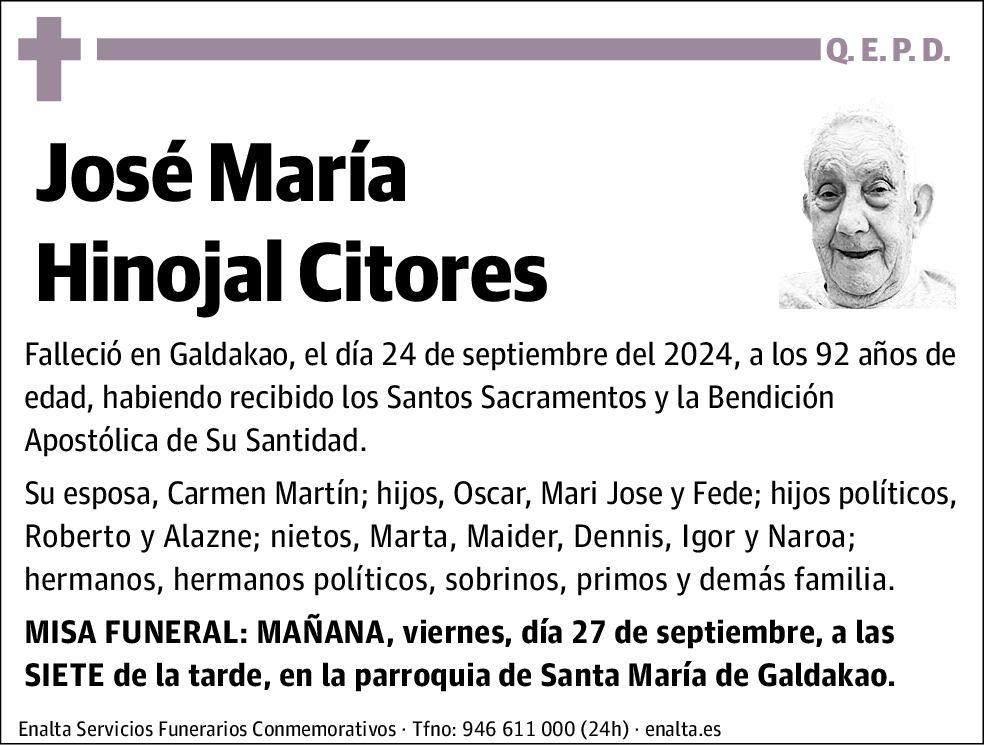 Q. E. P. D.

José María Hinojal Citores

Falleció en Galdakao, el día 24 de septiembre del 2024, a los 92 años de edad, habiendo recibido los Santos Sacramentos y la Bendición Apostólica de Su Santidad.

Su esposa, Carmen Martín; hijos, Oscar, Mari Jose y Fede; hijos políticos, Roberto y Alazne; nietos, Marta, Maider, Dennis, Igor y Naroa; hermanos, hermanos políticos, sobrinos, primos y demás familia.

MISA FUNERAL: MAÑANA, viernes, día 27 de septiembre, a las SIETE de la tarde, en la parroquia de Santa María de Galdakao.

Enalta Servicios Funerarios Conmemorativos · Tfno: 946 611 000 (24h) · enalta.es